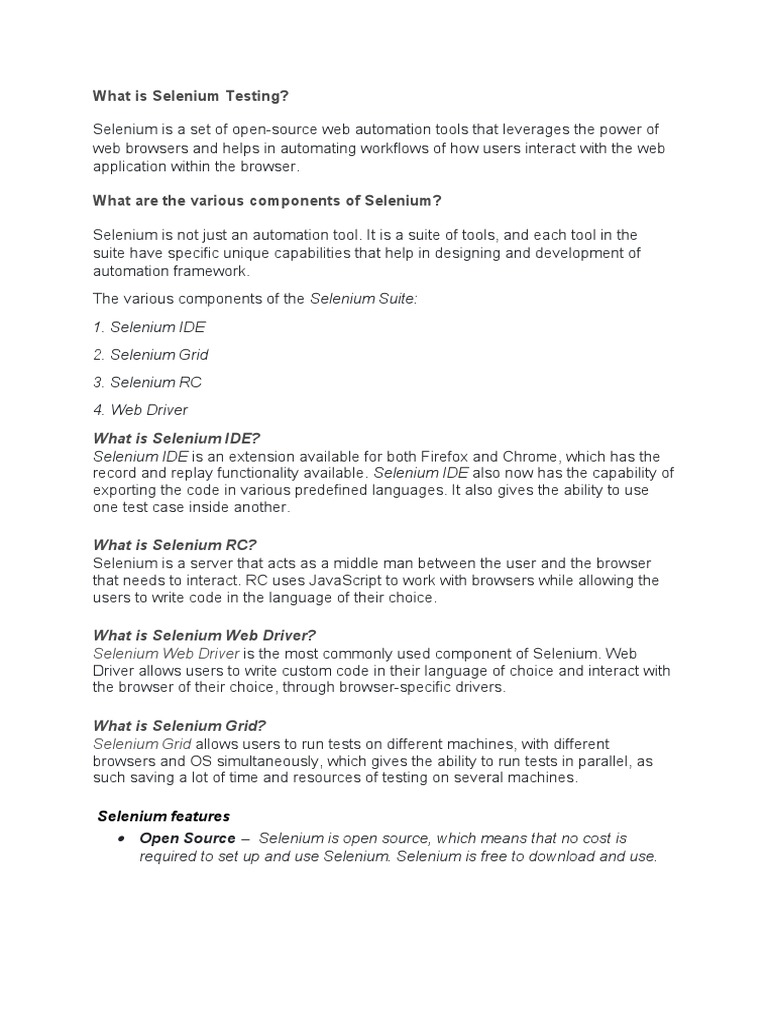 What is Selenium Testing?

Selenium is a set of open-source web automation tools that leverages the power of web browsers and helps in automating workflows of how users interact with the web application within the browser.

What are the various components of Selenium?

Selenium is not just an automation tool. It is a suite of tools, and each tool in the suite have specific unique capabilities that help in designing and development of automation framework.

The various components of the Selenium Suite:

1. Selenium IDE

2. Selenium Grid

3. Selenium RC

4. Web Driver

What is Selenium IDE?
Selenium IDE is an extension available for both Firefox and Chrome, which has the record and replay functionality available. Selenium IDE also now has the capability of exporting the code in various predefined languages. It also gives the ability to use one test case inside another.

What is Selenium RC?
Selenium is a server that acts as a middle man between the user and the browser that needs to interact. RC uses JavaScript to work with browsers while allowing the users to write code in the language of their choice.

What is Selenium Web Driver?
Selenium Web Driver is the most commonly used component of Selenium. Web Driver allows users to write custom code in their language of choice and interact with the browser of their choice, through browser-specific drivers.

What is Selenium Grid?
Selenium Grid allows users to run tests on different machines, with different browsers and OS simultaneously, which gives the ability to run tests in parallel, as such saving a lot of time and resources of testing on several machines.

Selenium features

• Open Source – Selenium is open source, which means that no cost is required to set up and use Selenium. Selenium is free to download and use.